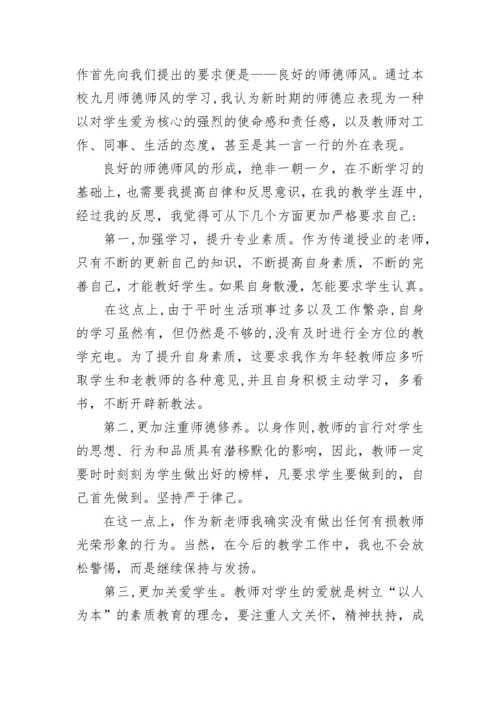 作首先向我们提出的要求便是——良好的师德师风。通过本校九月师德师风的学习，我认为新时期的师德应表现为一种以对学生爱为核心的强烈的使命感和责任感，以及教师对工作、同事、生活的态度，甚至是其一言一行的外在表现。

良好的师德师风的形成，绝非一朝一夕，在不断学习的基础上，也需要我提高自律和反思意识，在我的教学生涯中，经过我的反思，我觉得可从下几个方面更加严格要求自己：

第一，加强学习，提升专业素质。作为传道授业的老师，只有不断的更新自己的知识，不断提高自身素质，不断的完善自己，才能教好学生。如果自身散漫，怎能要求学生认真。

在这点上，由于平时生活琐事过多以及工作繁杂，自身的学习虽然有，但仍然是不够的，没有及时进行全方位的教学充电。为了提升自身素质，这要求我作为年轻教师应多听取学生和老教师的各种意见，并且自身积极主动学习，多看书，不断开辟新教法。

第二，更加注重师德修养。以身作则，教师的言行对学生的思想、行为和品质具有潜移默化的影响，因此，教师一定要时时刻刻为学生做出好的榜样，凡要求学生要做到的，自己首先做到。坚持严于律己。

在这一点上，作为新老师我确实没有做出任何有损教师光荣形象的行为。当然，在今后的教学工作中，我也不会放松警惕，而是继续保持与发扬。

第三，更加关爱学生。教师对学生的爱就是树立“以人为本”的素质教育的理念，要注重人文关怀，精神扶持，成